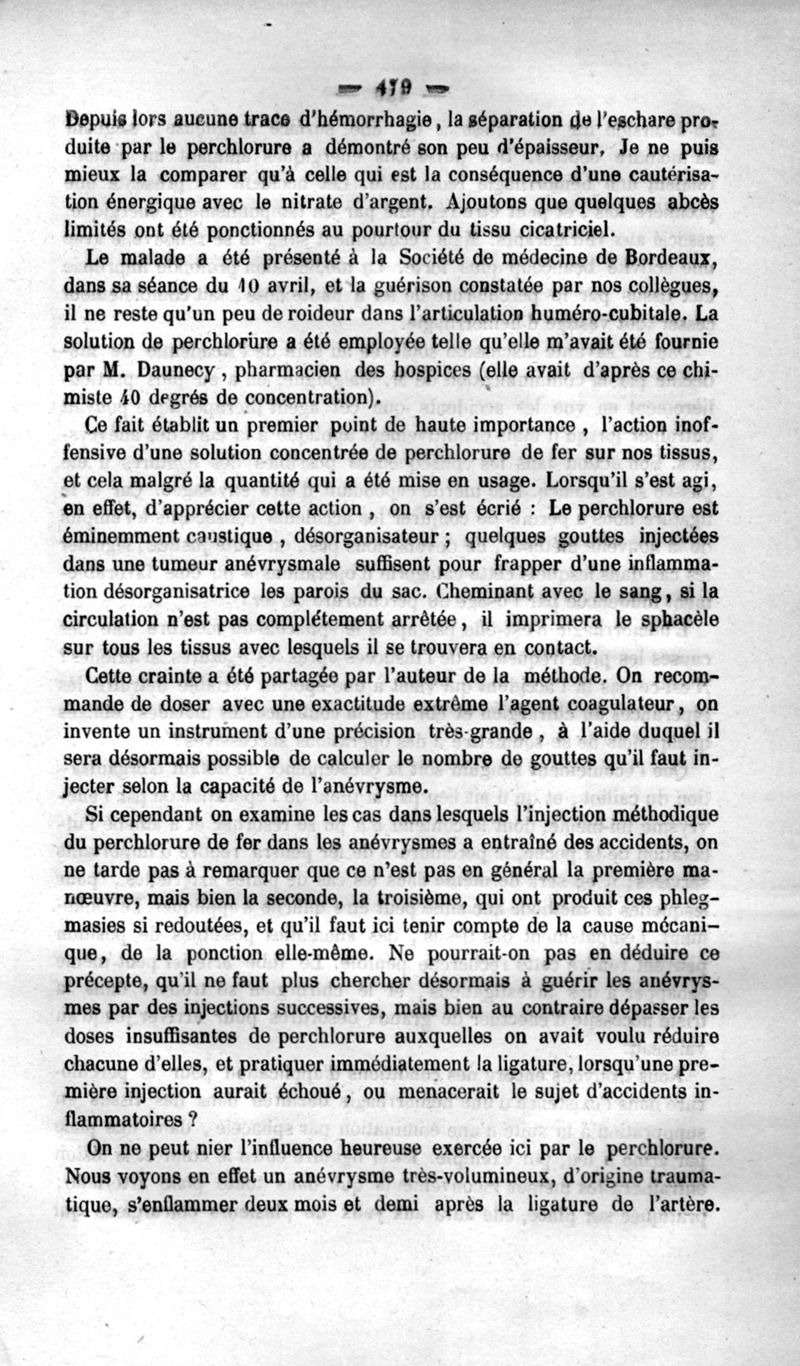 — 479 —

Depuis lors aucune trace d'hémorrhagie, la séparation de l'eschare produite par le perchlorure a démontré son peu d'épaisseur. Je ne puis mieux la comparer qu'à celle qui est la conséquence d'une cautérisation énergique avec le nitrate d'argent. Ajoutons que quelques abcès limités ont été ponctionnés au pourtour du tissu cicatriciel.

Le malade a été présenté à la Société de médecine de Bordeaux, dans sa séance du 10 avril, et la guérison constatée par nos collègues, il ne reste qu'un peu de roideur dans l'articulation huméro-cubitale. La solution de perchlorure a été employée telle qu'elle m'avait été fournie par M. Daunecy, pharmacien des hospices (elle avait d'après ce chimiste 40 degrés de concentration).

Ce fait établit un premier point de haute importance, l'action inoffensive d'une solution concentrée de perchlorure de fer sur nos tissus, et cela malgré la quantité qui a été mise en usage. Lorsqu'il s'est agi, en effet, d'apprécier cette action, on s'est écrié : Le perchlorure est éminemment caustique, désorganisateur ; quelques gouttes injectées dans une tumeur anévrysmale suffisent pour frapper d'une inflammation désorganisatrice les parois du sac. Cheminant avec le sang, si la circulation n'est pas complétement arrêtée, il imprimera le sphacèle sur tous les tissus avec lesquels il se trouvera en contact.

Cette crainte a été partagée par l'auteur de la méthode. On recommande de doser avec une exactitude extrême l'agent coagulateur, on invente un instrument d'une précision très-grande, à l'aide duquel il sera désormais possible de calculer le nombre de gouttes qu'il faut injecter selon la capacité de l'anévrysme.

Si cependant on examine les cas dans lesquels l'injection méthodique du perchlorure de fer dans les anévrysmes a entraîné des accidents, on ne tarde pas à remarquer que ce n'est pas en général la première manœuvre, mais bien la seconde, la troisième, qui ont produit ces phlegmasies si redoutées, et qu'il faut ici tenir compte de la cause mécanique, de la ponction elle-même. Ne pourrait-on pas en déduire ce précepte, qu'il ne faut plus chercher désormais à guérir les anévrysmes par des injections successives, mais bien au contraire dépasser les doses insuffisantes de perchlorure auxquelles on avait voulu réduire chacune d'elles, et pratiquer immédiatement la ligature, lorsqu'une première injection aurait échoué, ou menacerait le sujet d'accidents inflammatoires ?

On ne peut nier l'influence heureuse exercée ici par le perchlorure. Nous voyons en effet un anévrysme très-volumineux, d'origine traumatique, s'enflammer deux mois et demi après la ligature de l'artère.